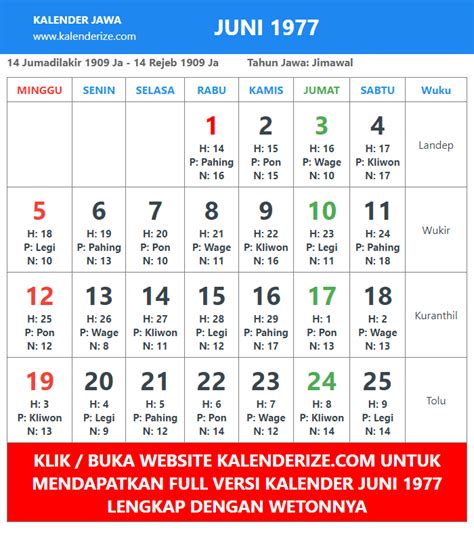 KALENDER JAWA
www.kalenderize.com

JUNI 1977

14 Jumadilakir 1909 Ja - 14 Rejeb 1909 Ja    Tahun Jawa: Jimawal

| MINGGU | SENIN | SELASA | RABU | KAMIS | JUMAT | SABTU | Wuku |
|---|---|---|---|---|---|---|---|
| | | | 1 H: 14 P: Pahing N: 16 | 2 H: 15 P: Pon N: 15 | 3 H: 16 P: Wage N: 10 | 4 H: 17 P: Kliwon N: 17 | Landep |
| 5 H: 18 P: Legi N: 10 | 6 H: 19 P: Pahing N: 13 | 7 H: 20 P: Pon N: 10 | 8 H: 21 P: Wage N: 11 | 9 H: 22 P: Kliwon N: 16 | 10 H: 23 P: Legi N: 11 | 11 H: 24 P: Pahing N: 18 | Wukir |
| 12 H: 25 P: Pon N: 12 | 13 H: 26 P: Wage N: 8 | 14 H: 27 P: Kliwon N: 11 | 15 H: 28 P: Legi N: 12 | 16 H: 29 P: Pahing N: 17 | 17 H: 1 P: Pon N: 13 | 18 H: 2 P: Wage N: 13 | Kuranthil |
| 19 H: 3 P: Kliwon N: 13 | 20 H: 4 P: Legi N: 9 | 21 H: 5 P: Pahing N: 12 | 22 H: 6 P: Pon N: 14 | 23 H: 7 P: Wage N: 12 | 24 H: 8 P: Kliwon N: 14 | 25 H: 9 P: Legi N: 14 | Tolu |

KLIK / BUKA WEBSITE KALENDERIZE.COM UNTUK MENDAPATKAN FULL VERSI KALENDER JUNI 1977 LENGKAP DENGAN WETONNYA